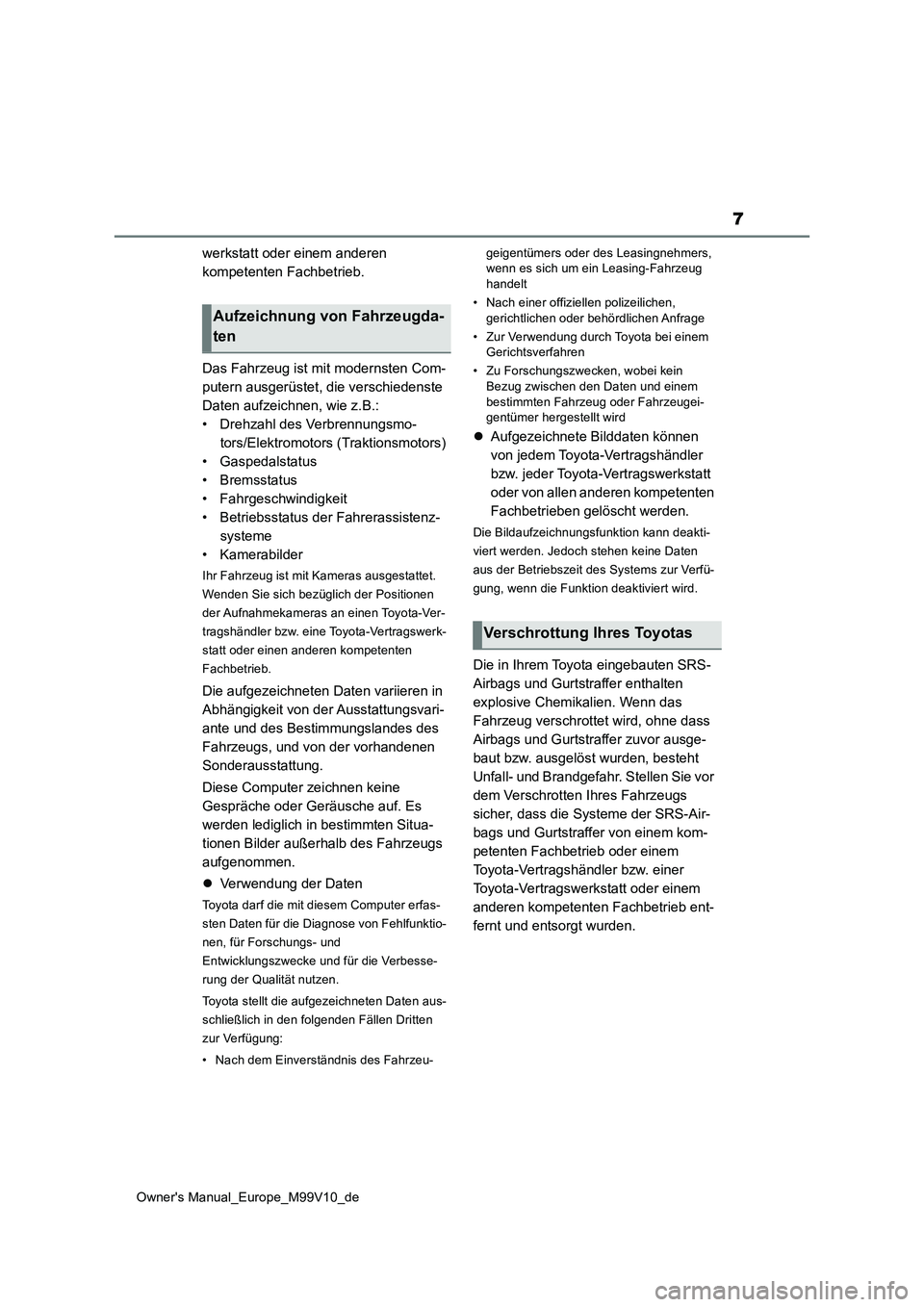 7

werkstatt oder einem anderen kompetenten Fachbetrieb.

Aufzeichnung von Fahrzeugdaten

Das Fahrzeug ist mit modernsten Computern ausgerüstet, die verschiedenste Daten aufzeichnen, wie z.B.:
• Drehzahl des Verbrennungsmotors/Elektromotors (Traktionsmotors)
• Gaspedalstatus
• Bremsstatus
• Fahrgeschwindigkeit
• Betriebsstatus der Fahrerassistenzsysteme
• Kamerabilder

Ihr Fahrzeug ist mit Kameras ausgestattet. Wenden Sie sich bezüglich der Positionen der Aufnahmekameras an einen Toyota-Vertragshändler bzw. eine Toyota-Vertragswerkstatt oder einen anderen kompetenten Fachbetrieb.

Die aufgezeichneten Daten variieren in Abhängigkeit von der Ausstattungsvariante und des Bestimmungslandes des Fahrzeugs, und von der vorhandenen Sonderausstattung.

Diese Computer zeichnen keine Gespräche oder Geräusche auf. Es werden lediglich in bestimmten Situationen Bilder außerhalb des Fahrzeugs aufgenommen.

● Verwendung der Daten

Toyota darf die mit diesem Computer erfassten Daten für die Diagnose von Fehlfunktionen, für Forschungs- und Entwicklungszwecke und für die Verbesserung der Qualität nutzen.

Toyota stellt die aufgezeichneten Daten ausschließlich in den folgenden Fällen Dritten zur Verfügung:

• Nach dem Einverständnis des Fahrzeugeigentümers oder des Leasingnehmers, wenn es sich um ein Leasing-Fahrzeug handelt
• Nach einer offiziellen polizeilichen, gerichtlichen oder behördlichen Anfrage
• Zur Verwendung durch Toyota bei einem Gerichtsverfahren
• Zu Forschungszwecken, wobei kein Bezug zwischen den Daten und einem bestimmten Fahrzeug oder Fahrzeugeigentümer hergestellt wird

● Aufgezeichnete Bilddaten können von jedem Toyota-Vertragshändler bzw. jeder Toyota-Vertragswerkstatt oder von allen anderen kompetenten Fachbetrieben gelöscht werden.

Die Bildaufzeichnungsfunktion kann deaktiviert werden. Jedoch stehen keine Daten aus der Betriebszeit des Systems zur Verfügung, wenn die Funktion deaktiviert wird.

Verschrottung Ihres Toyotas

Die in Ihrem Toyota eingebauten SRS-Airbags und Gurtstraffer enthalten explosive Chemikalien. Wenn das Fahrzeug verschrottet wird, ohne dass Airbags und Gurtstraffer zuvor ausgebaut bzw. ausgelöst wurden, besteht Unfall- und Brandgefahr. Stellen Sie vor dem Verschrotten Ihres Fahrzeugs sicher, dass die Systeme der SRS-Airbags und Gurtstraffer von einem kompetenten Fachbetrieb oder einem Toyota-Vertragshändler bzw. einer Toyota-Vertragswerkstatt oder einem anderen kompetenten Fachbetrieb entfernt und entsorgt wurden.

Owner's Manual_Europe_M99V10_de

carmanualsonline.info